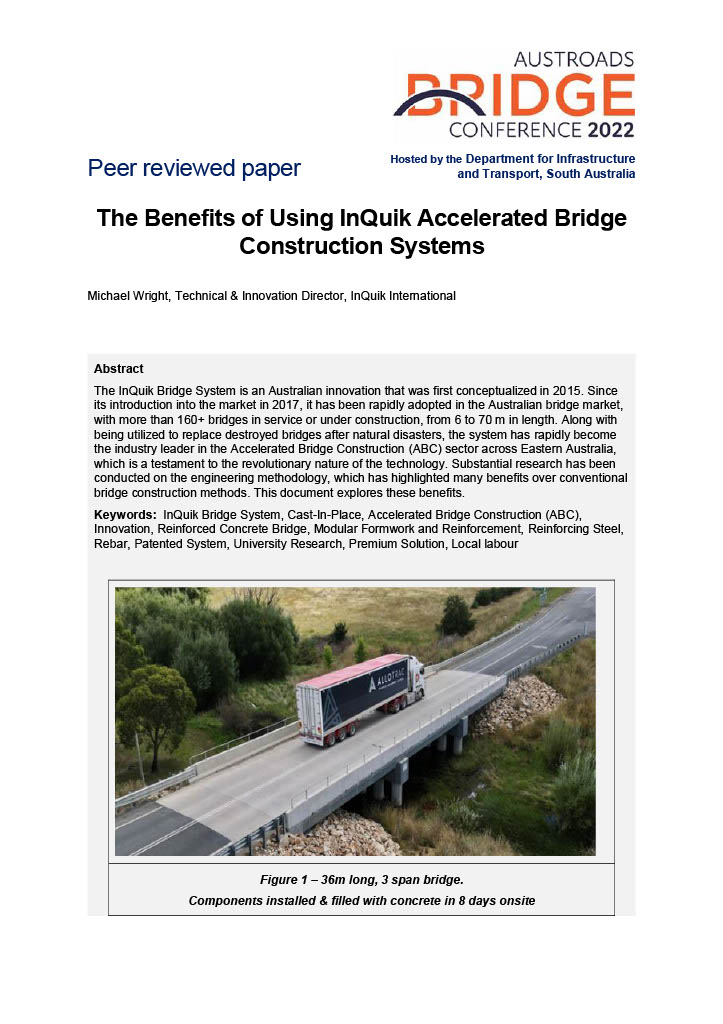 AUSTROADS
BRIDGE
CONFERENCE 2022

Peer reviewed paper

Hosted by the Department for Infrastructure and Transport, South Australia

The Benefits of Using InQuik Accelerated Bridge Construction Systems

Michael Wright, Technical & Innovation Director, InQuik International

Abstract

The InQuik Bridge System is an Australian innovation that was first conceptualized in 2015. Since its introduction into the market in 2017, it has been rapidly adopted in the Australian bridge market, with more than 160+ bridges in service or under construction, from 6 to 70 m in length. Along with being utilized to replace destroyed bridges after natural disasters, the system has rapidly become the industry leader in the Accelerated Bridge Construction (ABC) sector across Eastern Australia, which is a testament to the revolutionary nature of the technology. Substantial research has been conducted on the engineering methodology, which has highlighted many benefits over conventional bridge construction methods. This document explores these benefits.

Keywords: InQuik Bridge System, Cast-In-Place, Accelerated Bridge Construction (ABC), Innovation, Reinforced Concrete Bridge, Modular Formwork and Reinforcement, Reinforcing Steel, Rebar, Patented System, University Research, Premium Solution, Local labour

ALLOTRAC

Figure 1 – 36m long, 3 span bridge.
Components installed & filled with concrete in 8 days onsite